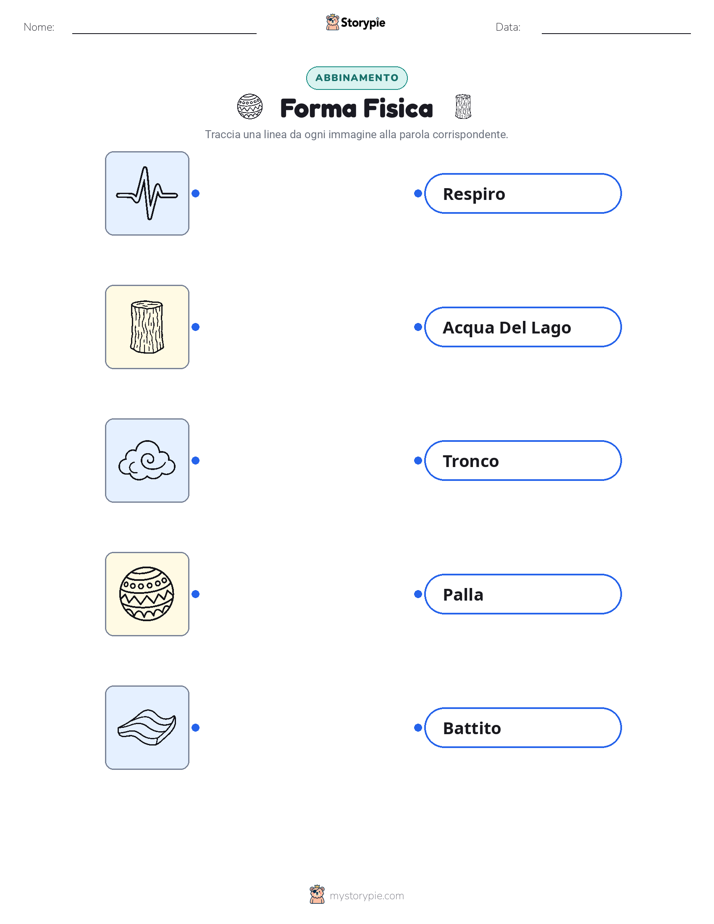 Nome:

Storypie

Data:

ABBINAMENTO

Forma Fisica

Traccia una linea da ogni immagine alla parola corrispondente.

Respiro

Acqua Del Lago

Tronco

Palla

Battito

mystorypie.com